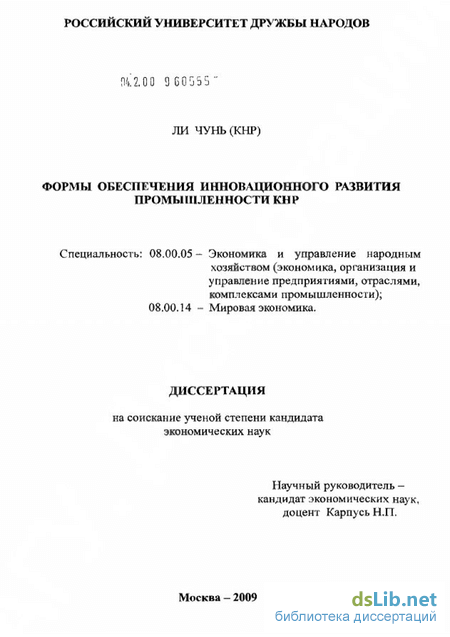 РОССИЙСКИЙ УНИВЕРСИТЕТ ДРУЖБЫ НАРОДОВ

04.2.00 9 60555

ЛИ ЧУНЬ (КНР)

ФОРМЫ ОБЕСПЕЧЕНИЯ ИННОВАЦИОННОГО РАЗВИТИЯ ПРОМЫШЛЕННОСТИ КНР

Специальность: 08.00.05 – Экономика и управление народным хозяйством (экономика, организация и управление предприятиями, отраслями, комплексами промышленности);
08.00.14 – Мировая экономика.

ДИССЕРТАЦИЯ

на соискание ученой степени кандидата экономических наук

Научный руководитель – кандидат экономических наук, доцент Карпусь Н.П.

Москва – 2009

dsLib.net
библиотека диссертаций